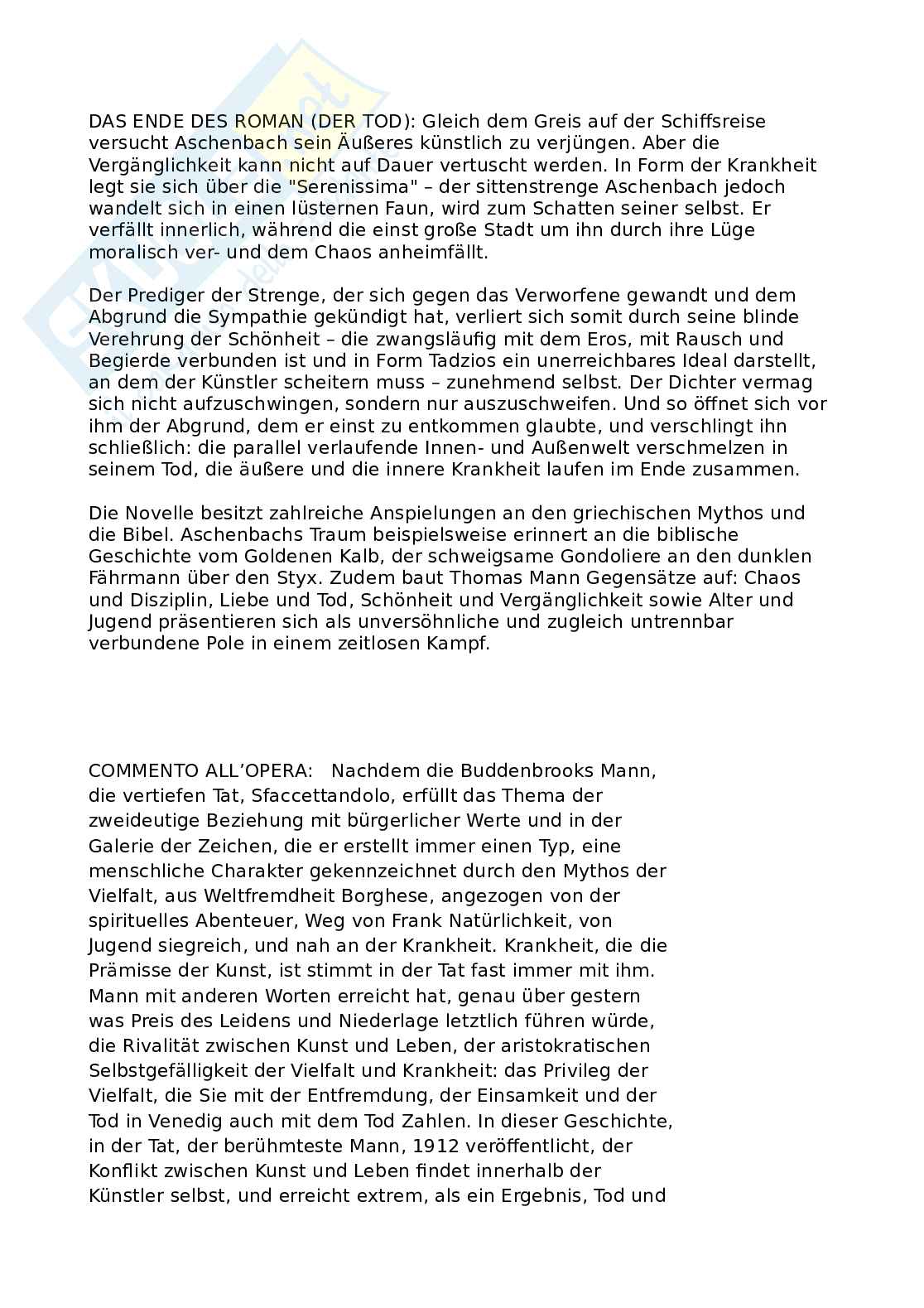 DAS ENDE DES ROMAN (DER TOD): Gleich dem Greis auf der Schiffsreise versucht Aschenbach sein Äußeres künstlich zu verjüngen. Aber die Vergänglichkeit kann nicht auf Dauer vertuscht werden. In Form der Krankheit legt sie sich über die "Serenissima" – der sittenstrenge Aschenbach jedoch wandelt sich in einen lüsternen Faun, wird zum Schatten seiner selbst. Er verfällt innerlich, während die einst große Stadt um ihn durch ihre Lüge moralisch ver- und dem Chaos anheimfällt.

Der Prediger der Strenge, der sich gegen das Verworfene gewandt und dem Abgrund die Sympathie gekündigt hat, verliert sich somit durch seine blinde Verehrung der Schönheit – die zwangsläufig mit dem Eros, mit Rausch und Begierde verbunden ist und in Form Tadzios ein unerreichbares Ideal darstellt, an dem der Künstler scheitern muss – zunehmend selbst. Der Dichter vermag sich nicht aufzuschwingen, sondern nur auszuschweifen. Und so öffnet sich vor ihm der Abgrund, dem er einst zu entkommen glaubte, und verschlingt ihn schließlich: die parallel verlaufende Innen- und Außenwelt verschmelzen in seinem Tod, die äußere und die innere Krankheit laufen im Ende zusammen.

Die Novelle besitzt zahlreiche Anspielungen an den griechischen Mythos und die Bibel. Aschenbachs Traum beispielsweise erinnert an die biblische Geschichte vom Goldenen Kalb, der schweigsame Gondoliere an den dunklen Fährmann über den Styx. Zudem baut Thomas Mann Gegensätze auf: Chaos und Disziplin, Liebe und Tod, Schönheit und Vergänglichkeit sowie Alter und Jugend präsentieren sich als unversöhnliche und zugleich untrennbar verbundene Pole in einem zeitlosen Kampf.

COMMENTO ALL'OPERA: Nachdem die Buddenbrooks Mann, die vertiefen Tat, Sfaccettandolo, erfüllt das Thema der zweideutige Beziehung mit bürgerlicher Werte und in der Galerie der Zeichen, die er erstellt immer einen Typ, eine menschliche Charakter gekennzeichnet durch den Mythos der Vielfalt, aus Weltfremdheit Borghese, angezogen von der spirituelles Abenteuer, Weg von Frank Natürlichkeit, von Jugend siegreich, und nah an der Krankheit. Krankheit, die die Prämisse der Kunst, ist stimmt in der Tat fast immer mit ihm. Mann mit anderen Worten erreicht hat, genau über gestern was Preis des Leidens und Niederlage letztlich führen würde, die Rivalität zwischen Kunst und Leben, der aristokratischen Selbstgefälligkeit der Vielfalt und Krankheit: das Privileg der Vielfalt, die Sie mit der Entfremdung, der Einsamkeit und der Tod in Venedig auch mit dem Tod Zahlen. In dieser Geschichte, in der Tat, der berühmteste Mann, 1912 veröffentlicht, der Konflikt zwischen Kunst und Leben findet innerhalb der Künstler selbst, und erreicht extrem, als ein Ergebnis, Tod und